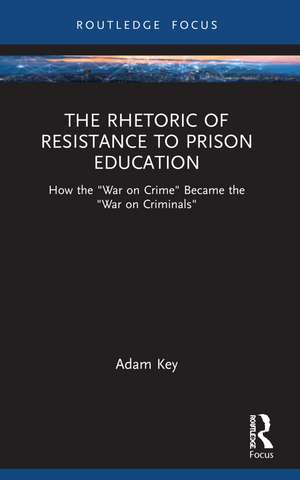 ROUTLEDGE FOCUS

THE RHETORIC OF RESISTANCE TO PRISON EDUCATION

How the "War on Crime" Became the "War on Criminals"

Adam Key

ROUTLEDGE
Focus